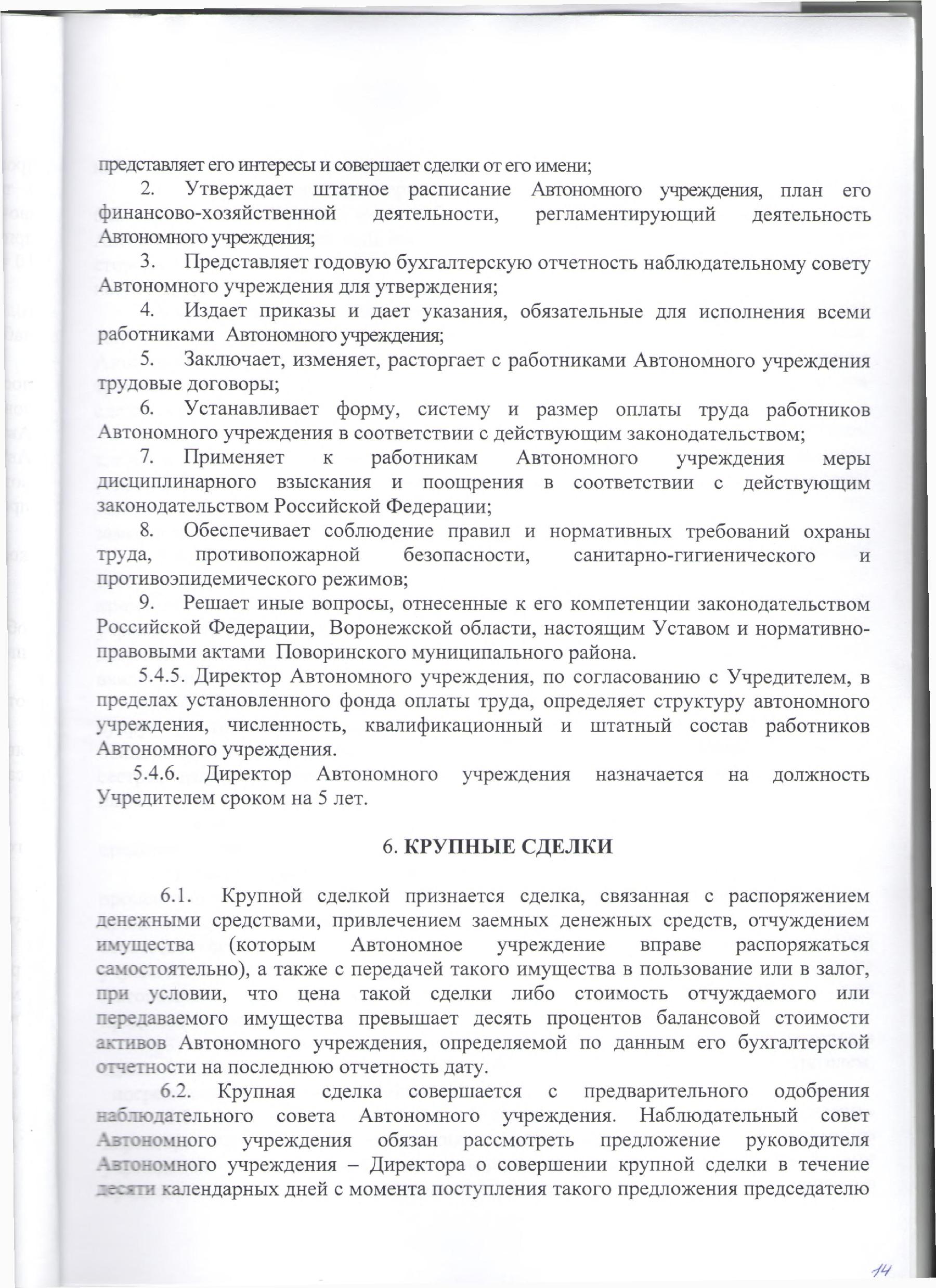 представляет его интересы и совершает сделки от его имени;

2. Утверждает штатное расписание Автономного учреждения, план его финансово-хозяйственной деятельности, регламентирующий деятельность Автономного учреждения;

3. Представляет годовую бухгалтерскую отчетность наблюдательному совету Автономного учреждения для утверждения;

4. Издает приказы и дает указания, обязательные для исполнения всеми работниками Автономного учреждения;

5. Заключает, изменяет, расторгает с работниками Автономного учреждения трудовые договоры;

6. Устанавливает форму, систему и размер оплаты труда работников Автономного учреждения в соответствии с действующим законодательством;

7. Применяет к работникам Автономного учреждения меры дисциплинарного взыскания и поощрения в соответствии с действующим законодательством Российской Федерации;

8. Обеспечивает соблюдение правил и нормативных требований охраны труда, противопожарной безопасности, санитарно-гигиенического и противоэпидемического режимов;

9. Решает иные вопросы, отнесенные к его компетенции законодательством Российской Федерации, Воронежской области, настоящим Уставом и нормативно-правовыми актами Поворинского муниципального района.

5.4.5. Директор Автономного учреждения, по согласованию с Учредителем, в пределах установленного фонда оплаты труда, определяет структуру автономного учреждения, численность, квалификационный и штатный состав работников Автономного учреждения.

5.4.6. Директор Автономного учреждения назначается на должность Учредителем сроком на 5 лет.

6. КРУПНЫЕ СДЕЛКИ

6.1. Крупной сделкой признается сделка, связанная с распоряжением денежными средствами, привлечением заемных денежных средств, отчуждением имущества (которым Автономное учреждение вправе распоряжаться самостоятельно), а также с передачей такого имущества в пользование или в залог, при условии, что цена такой сделки либо стоимость отчуждаемого или передаваемого имущества превышает десять процентов балансовой стоимости активов Автономного учреждения, определяемой по данным его бухгалтерской отчетности на последнюю отчетность дату.

6.2. Крупная сделка совершается с предварительного одобрения наблюдательного совета Автономного учреждения. Наблюдательный совет Автономного учреждения обязан рассмотреть предложение руководителя Автономного учреждения – Директора о совершении крупной сделки в течение десяти календарных дней с момента поступления такого предложения председателю

14